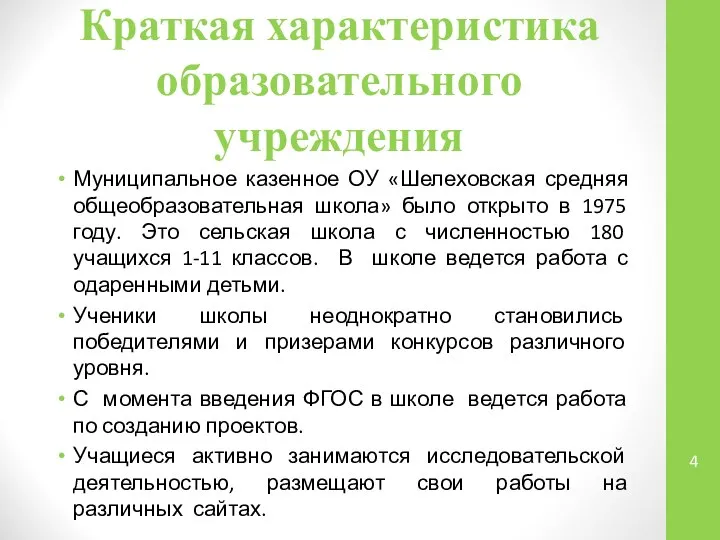 Краткая характеристика образовательного учреждения

• Муниципальное казенное ОУ «Шелеховская средняя общеобразовательная школа» было открыто в 1975 году. Это сельская школа с численностью 180 учащихся 1-11 классов. В школе ведется работа с одаренными детьми.

• Ученики школы неоднократно становились победителями и призерами конкурсов различного уровня.

• С момента введения ФГОС в школе ведется работа по созданию проектов.

• Учащиеся активно занимаются исследовательской деятельностью, размещают свои работы на различных сайтах.

4